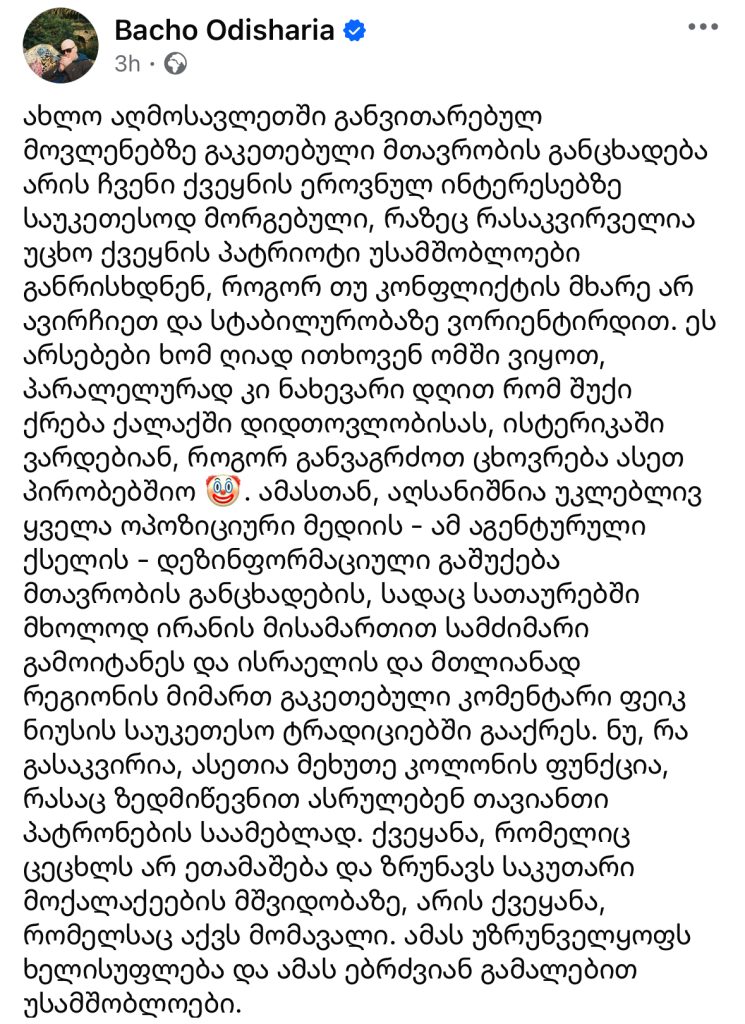 Bacho Odisharia
3h ·

ახლო აღმოსავლეთში განვითარებულ მოვლენებზე გაკეთებული მთავრობის განცხადება არის ჩვენი ქვეყნის ეროვნულ ინტერესებზე საუკეთესოდ მორგებული, რაზეც რასაკვირველია უცხო ქვეყნის პატრიოტი უსამშობლოები განრისხდნენ, როგორ თუ კონფლიქტის მხარე არ ავირჩიეთ და სტაბილურობაზე ვორიენტირდით. ეს არსებები ხომ ღიად ითხოვენ ომში ვიყოთ, პარალელურად კი ნახევარი დღით რომ შუქი ქრება ქალაქში დიდთოვლობისას, ისტერიკაში ვარდებიან, როგორ განვაგრძოთ ცხოვრება ასეთ პირობებშიო 🤡. ამასთან, აღსანიშნია უკლებლივ ყველა ოპოზიციური მედიის - ამ აგენტურული ქსელის - დეზინფორმაციული გაშუქება მთავრობის განცხადების, სადაც სათაურებში მხოლოდ ირანის მისამართით სამძიმარი გამოიტანეს და ისრაელის და მთლიანად რეგიონის მიმართ გაკეთებული კომენტარი ფეიკ ნიუსის საუკეთესო ტრადიციებში გააქრეს. ნუ, რა გასაკვირია, ასეთია მეხუთე კოლონის ფუნქცია, რასაც ზედმიწევნით ასრულებენ თავიანთი პატრონების საამებლად. ქვეყანა, რომელიც ცეცხლს არ ეთამაშება და ზრუნავს საკუთარი მოქალაქეების მშვიდობაზე, არის ქვეყანა, რომელსაც აქვს მომავალი. ამას უზრუნველყოფს ხელისუფლება და ამას ებრძვიან გამალებით უსამშობლოები.